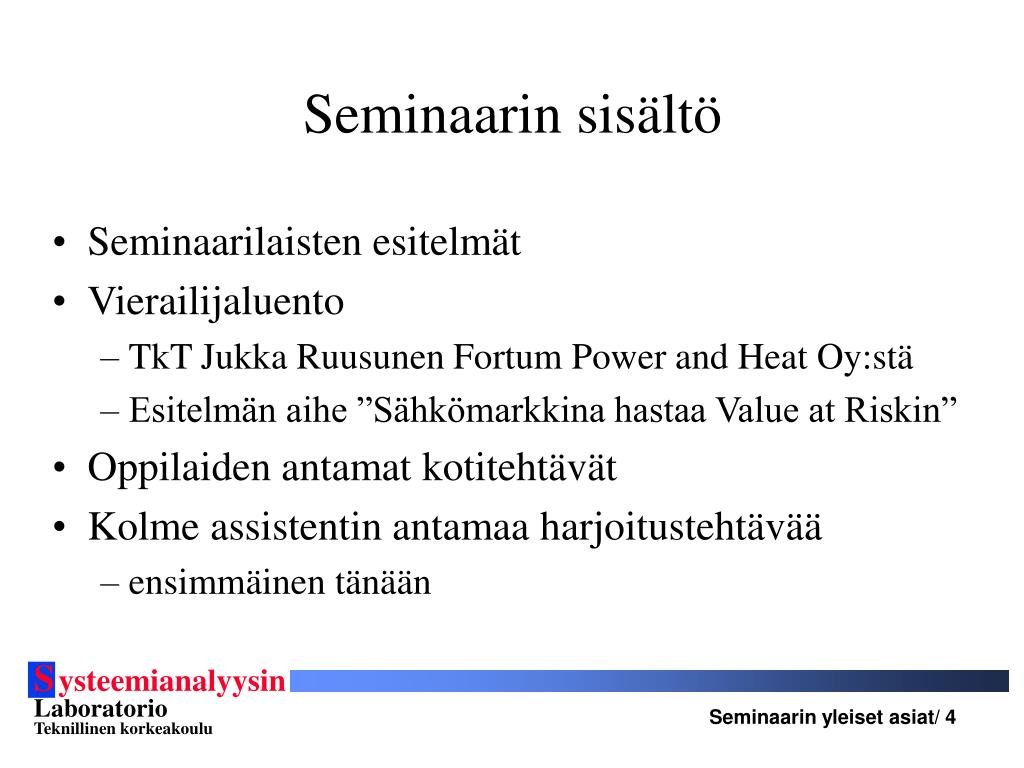 Seminaarin sisältö

• Seminaarilaisten esitelmät
• Vierailijaluento
– TkT Jukka Ruusunen Fortum Power and Heat Oy:stä
– Esitelmän aihe ”Sähkömarkkina hastaa Value at Riskin”
• Oppilaiden antamat kotitehtävät
• Kolme assistentin antamaa harjoitustehtävää
– ensimmäinen tänään

Systeemianalyysin Laboratorio
Teknillinen korkeakoulu

Seminaarin yleiset asiat/ 4